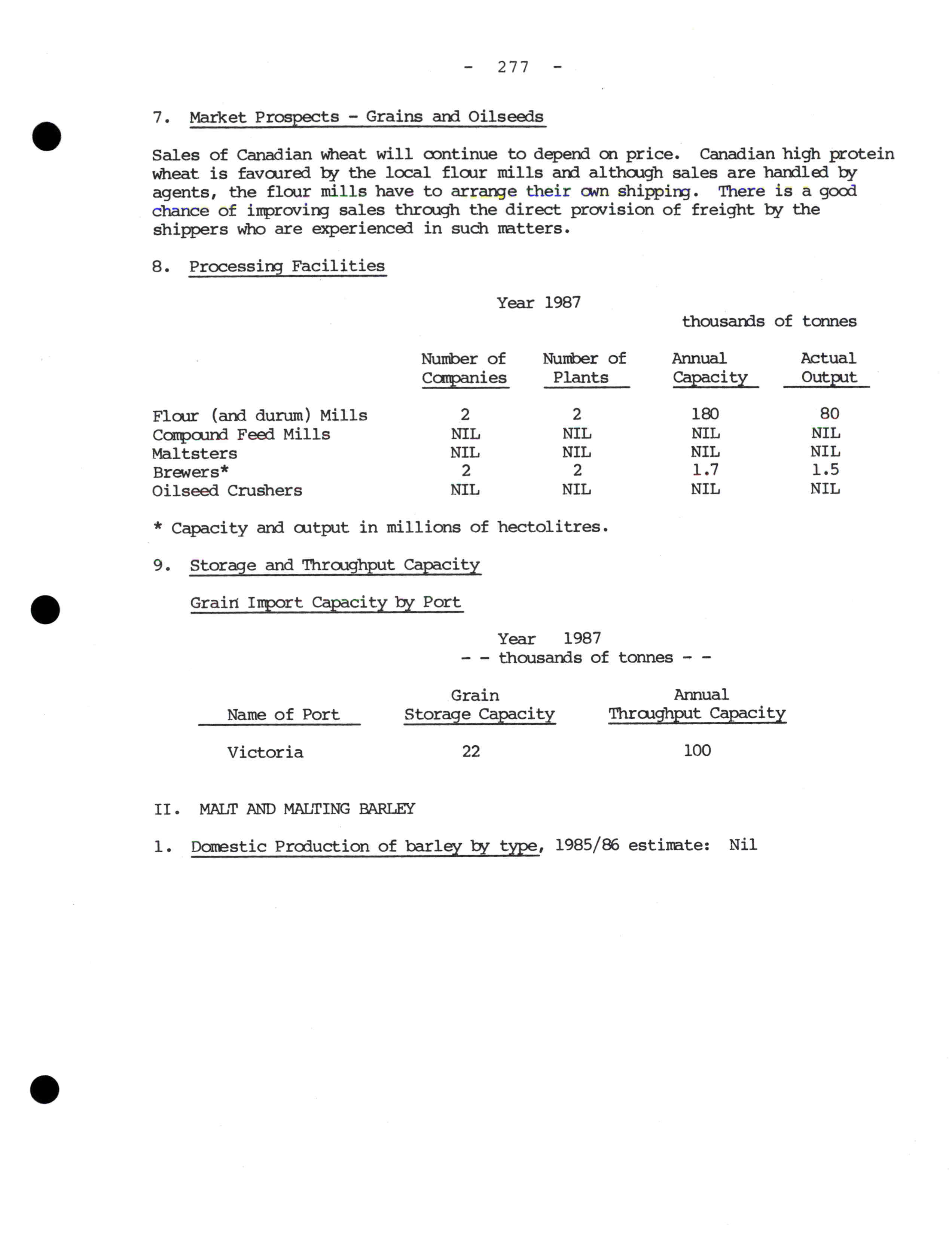 - 277 -

7. Market Prospects - Grains and Oilseeds

Sales of Canadian wheat will continue to depend on price. Canadian high protein wheat is favoured by the local flour mills and although sales are handled by agents, the flour mills have to arrange their own shipping. There is a good chance of improving sales through the direct provision of freight by the shippers who are experienced in such matters.

8. Processing Facilities

Year 1987

thousands of tonnes

| | Number of Companies | Number of Plants | Annual Capacity | Actual Output |
|---|---|---|---|---|
| Flour (and durum) Mills | 2 | 2 | 180 | 80 |
| Compound Feed Mills | NIL | NIL | NIL | NIL |
| Maltsters | NIL | NIL | NIL | NIL |
| Brewers* | 2 | 2 | 1.7 | 1.5 |
| Oilseed Crushers | NIL | NIL | NIL | NIL |

* Capacity and output in millions of hectolitres.

9. Storage and Throughput Capacity

Grain Import Capacity by Port

Year 1987
- - thousands of tonnes - -

| Name of Port | Grain Storage Capacity | Annual Throughput Capacity |
|---|---|---|
| Victoria | 22 | 100 |

II. MALT AND MALTING BARLEY

1. Domestic Production of barley by type, 1985/86 estimate: Nil